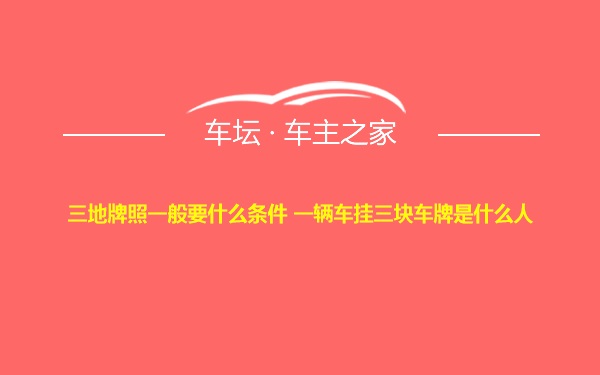 车坛 · 车主之家

三地牌照一般要什么条件 一辆车挂三块车牌是什么人